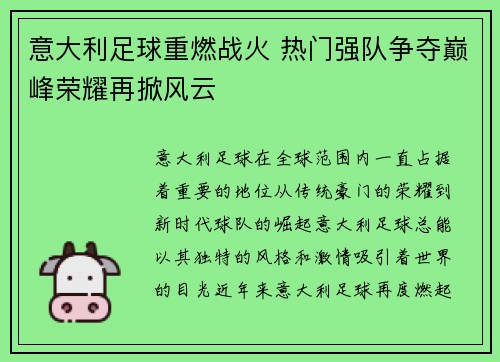 意大利足球重燃战火 热门强队争夺巅峰荣耀再掀风云

意大利足球在全球范围内一直占据着重要的地位从传统豪门的荣耀到新时代球队的崛起意大利足球总能以其独特的风格和激情吸引着世界的目光近年来意大利足球再度燃起